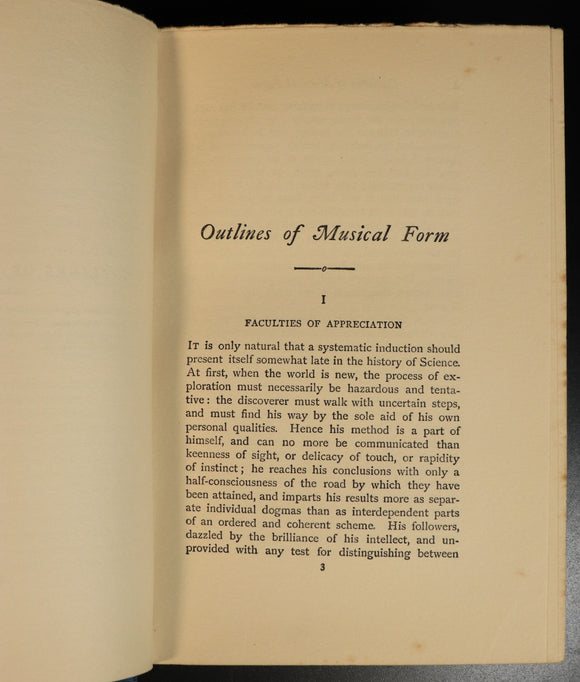 Outlines of Musical Form

I

FACULTIES OF APPRECIATION

It is only natural that a systematic induction should present itself somewhat late in the history of Science. At first, when the world is new, the process of exploration must necessarily be hazardous and tentative: the discoverer must walk with uncertain steps, and must find his way by the sole aid of his own personal qualities. Hence his method is a part of himself, and can no more be communicated than keenness of sight, or delicacy of touch, or rapidity of instinct; he reaches his conclusions with only a half-consciousness of the road by which they have been attained, and imparts his results more as separate individual dogmas than as interdependent parts of an ordered and coherent scheme. His followers, dazzled by the brilliance of his intellect, and unprovided with any test for distinguishing between

3